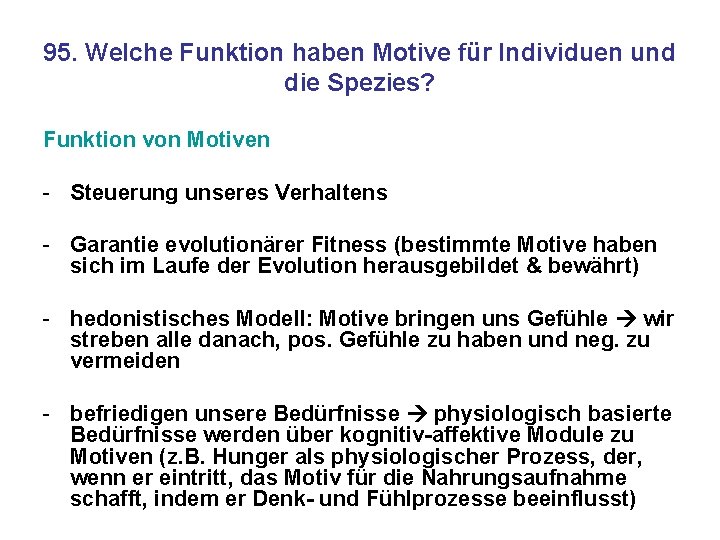 95. Welche Funktion haben Motive für Individuen und die Spezies?

Funktion von Motiven

- Steuerung unseres Verhaltens

- Garantie evolutionärer Fitness (bestimmte Motive haben sich im Laufe der Evolution herausgebildet & bewährt)

- hedonistisches Modell: Motive bringen uns Gefühle → wir streben alle danach, pos. Gefühle zu haben und neg. zu vermeiden

- befriedigen unsere Bedürfnisse → physiologisch basierte Bedürfnisse werden über kognitiv-affektive Module zu Motiven (z.B. Hunger als physiologischer Prozess, der, wenn er eintritt, das Motiv für die Nahrungsaufnahme schafft, indem er Denk- und Fühlprozesse beeinflusst)